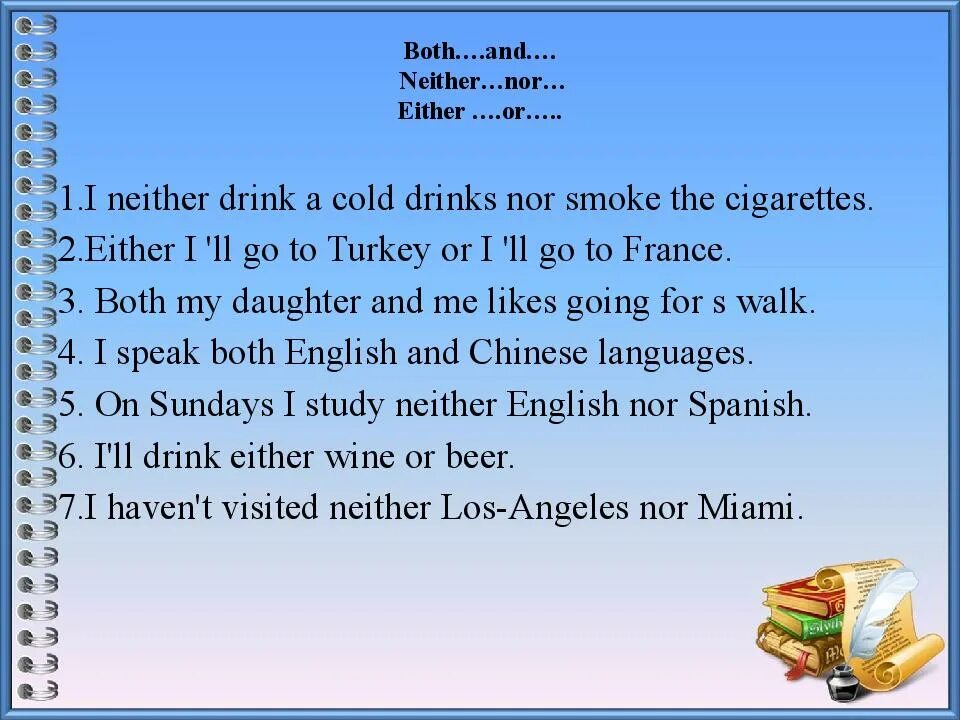 Both….and….
Neither…nor…
Either ….or…..

1.I neither drink a cold drinks nor smoke the cigarettes.
2.Either I 'll go to Turkey or I 'll go to France.
3. Both my daughter and me likes going for s walk.
4. I speak both English and Chinese languages.
5. On Sundays I study neither English nor Spanish.
6. I'll drink either wine or beer.
7.I haven't visited neither Los-Angeles nor Miami.